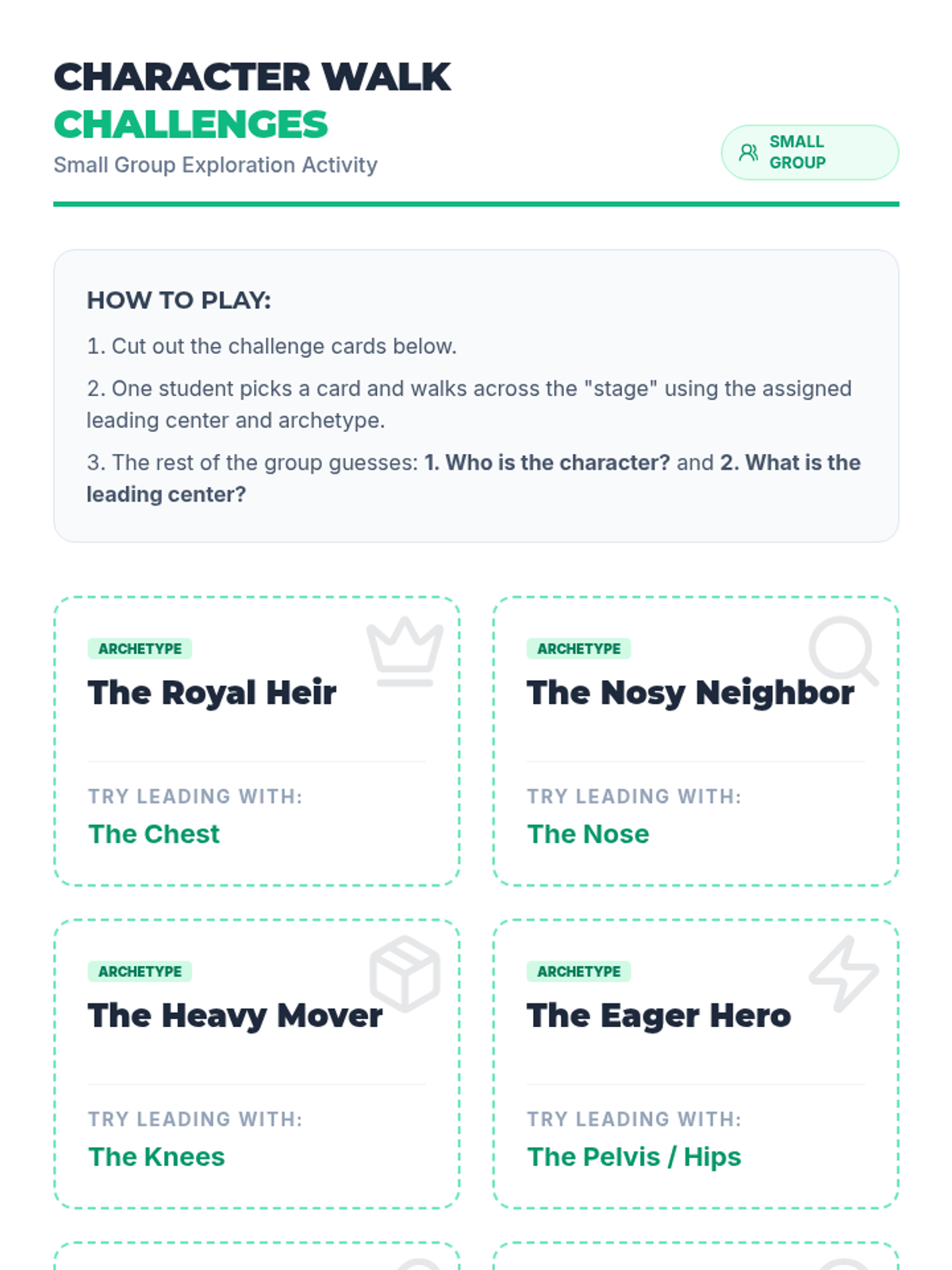 CHARACTER WALK
CHALLENGES
Small Group Exploration Activity

SMALL GROUP

HOW TO PLAY:

1. Cut out the challenge cards below.

2. One student picks a card and walks across the "stage" using the assigned leading center and archetype.

3. The rest of the group guesses: 1. Who is the character? and 2. What is the leading center?

ARCHETYPE
The Royal Heir

TRY LEADING WITH:
The Chest

ARCHETYPE
The Nosy Neighbor

TRY LEADING WITH:
The Nose

ARCHETYPE
The Heavy Mover

TRY LEADING WITH:
The Knees

ARCHETYPE
The Eager Hero

TRY LEADING WITH:
The Pelvis / Hips